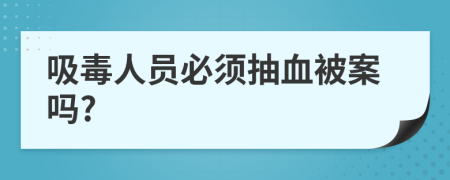 吸毒人员必须抽血被案吗?